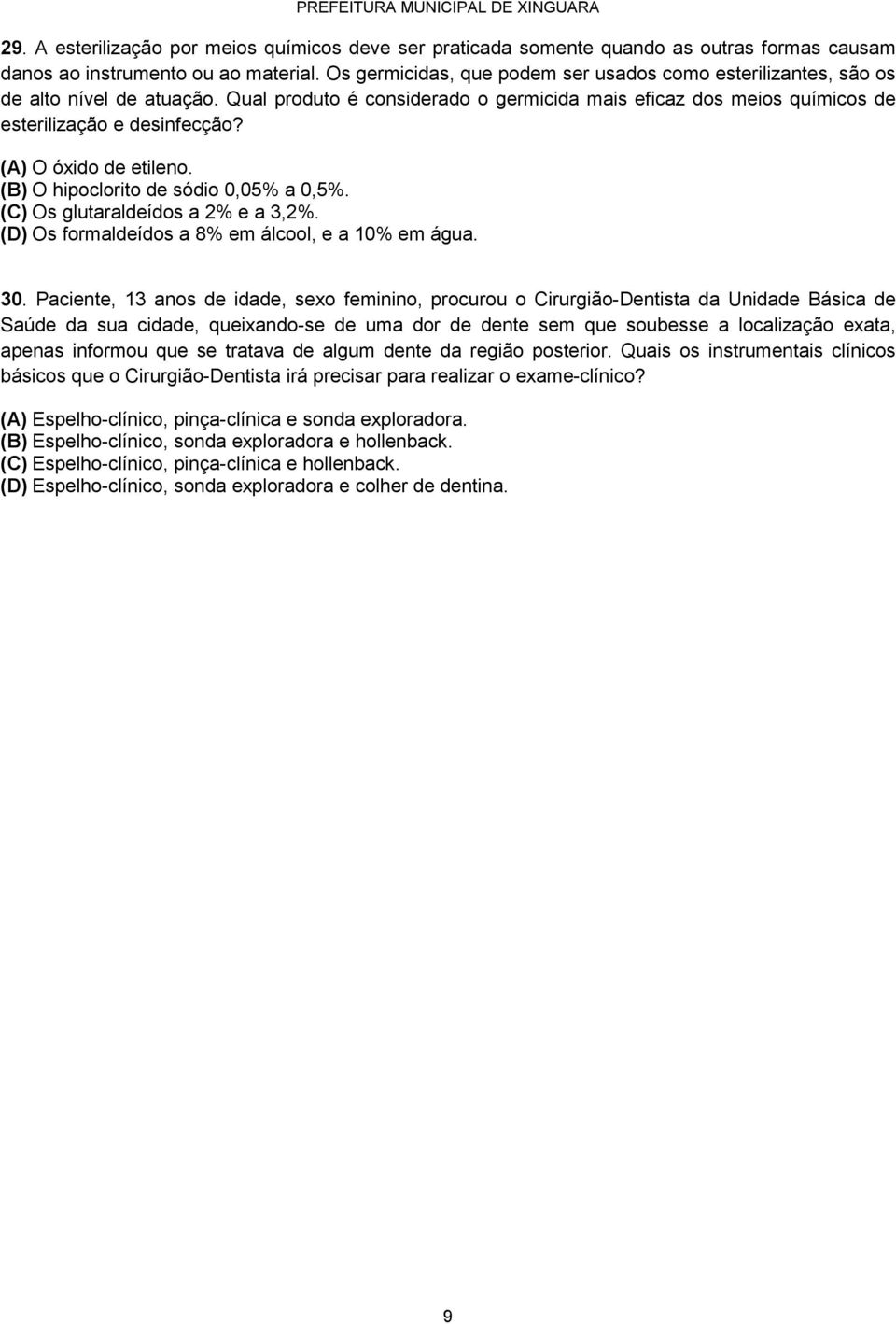 PREFEITURA MUNICIPAL DE XINGUARA

29. A esterilização por meios químicos deve ser praticada somente quando as outras formas causam danos ao instrumento ou ao material. Os germicidas, que podem ser usados como esterilizantes, são os de alto nível de atuação. Qual produto é considerado o germicida mais eficaz dos meios químicos de esterilização e desinfecção?

(A) O óxido de etileno.
(B) O hipoclorito de sódio 0,05% a 0,5%.
(C) Os glutaraldeídos a 2% e a 3,2%.
(D) Os formaldeídos a 8% em álcool, e a 10% em água.

30. Paciente, 13 anos de idade, sexo feminino, procurou o Cirurgião-Dentista da Unidade Básica de Saúde da sua cidade, queixando-se de uma dor de dente sem que soubesse a localização exata, apenas informou que se tratava de algum dente da região posterior. Quais os instrumentais clínicos básicos que o Cirurgião-Dentista irá precisar para realizar o exame-clínico?

(A) Espelho-clínico, pinça-clínica e sonda exploradora.
(B) Espelho-clínico, sonda exploradora e hollenback.
(C) Espelho-clínico, pinça-clínica e hollenback.
(D) Espelho-clínico, sonda exploradora e colher de dentina.

9